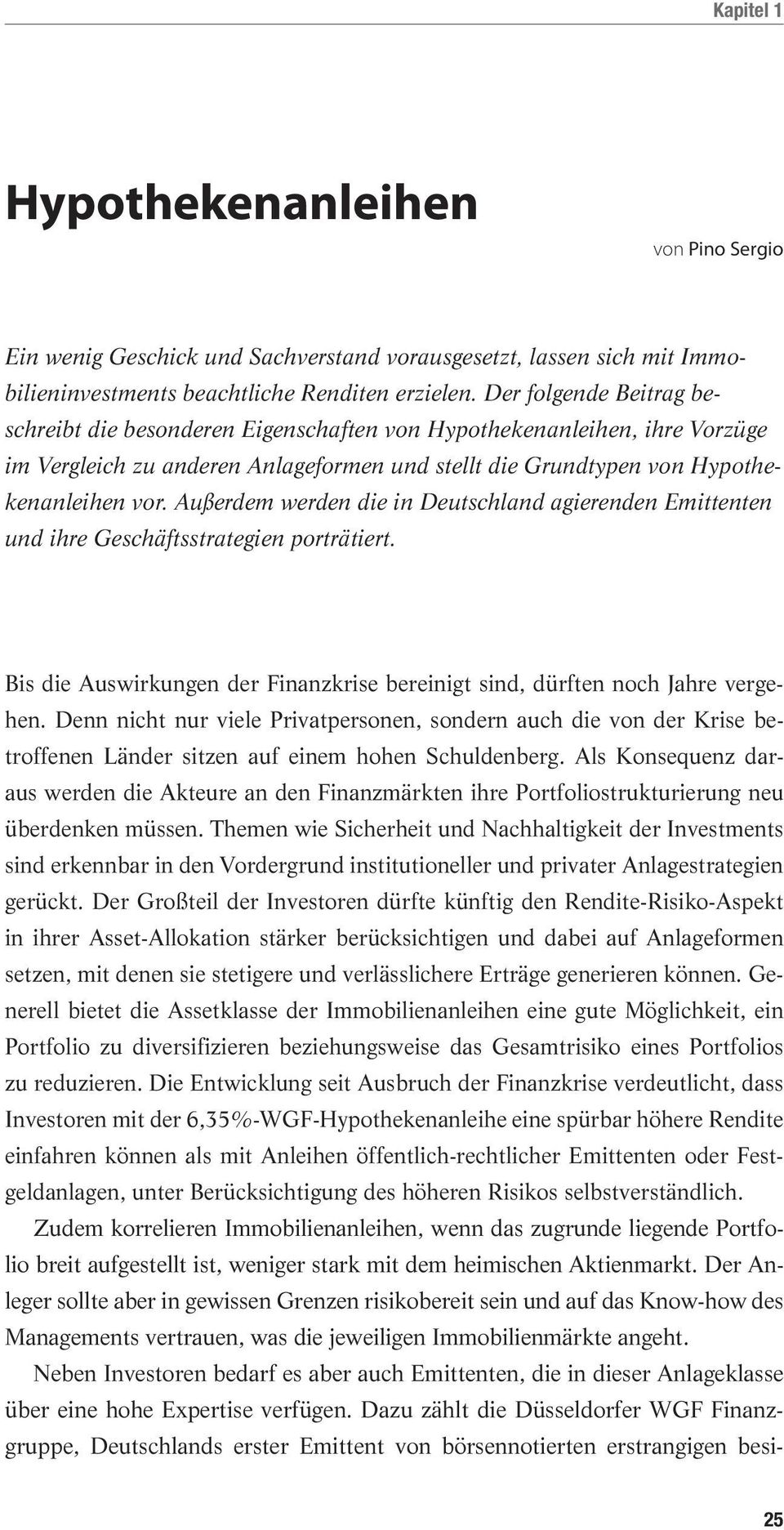 Kapitel 1

Hypothekenanleihen

von Pino Sergio

Ein wenig Geschick und Sachverstand vorausgesetzt, lassen sich mit Immobilieninvestments beachtliche Renditen erzielen. Der folgende Beitrag beschreibt die besonderen Eigenschaften von Hypothekenanleihen, ihre Vorzüge im Vergleich zu anderen Anlageformen und stellt die Grundtypen von Hypothekenanleihen vor. Außerdem werden die in Deutschland agierenden Emittenten und ihre Geschäftsstrategien porträtiert.

Bis die Auswirkungen der Finanzkrise bereinigt sind, dürften noch Jahre vergehen. Denn nicht nur viele Privatpersonen, sondern auch die von der Krise betroffenen Länder sitzen auf einem hohen Schuldenberg. Als Konsequenz daraus werden die Akteure an den Finanzmärkten ihre Portfoliostrukturierung neu überdenken müssen. Themen wie Sicherheit und Nachhaltigkeit der Investments sind erkennbar in den Vordergrund institutioneller und privater Anlagestrategien gerückt. Der Großteil der Investoren dürfte künftig den Rendite-Risiko-Aspekt in ihrer Asset-Allokation stärker berücksichtigen und dabei auf Anlageformen setzen, mit denen sie stetigere und verlässlichere Erträge generieren können. Generell bietet die Assetklasse der Immobilienanleihen eine gute Möglichkeit, ein Portfolio zu diversifizieren beziehungsweise das Gesamtrisiko eines Portfolios zu reduzieren. Die Entwicklung seit Ausbruch der Finanzkrise verdeutlicht, dass Investoren mit der 6,35%-WGF-Hypothekenanleihe eine spürbar höhere Rendite einfahren können als mit Anleihen öffentlich-rechtlicher Emittenten oder Festgeldanlagen, unter Berücksichtigung des höheren Risikos selbstverständlich.

Zudem korrelieren Immobilienanleihen, wenn das zugrunde liegende Portfolio breit aufgestellt ist, weniger stark mit dem heimischen Aktienmarkt. Der Anleger sollte aber in gewissen Grenzen risikobereit sein und auf das Know-how des Managements vertrauen, was die jeweiligen Immobilienmärkte angeht.

Neben Investoren bedarf es aber auch Emittenten, die in dieser Anlageklasse über eine hohe Expertise verfügen. Dazu zählt die Düsseldorfer WGF Finanzgruppe, Deutschlands erster Emittent von börsennotierten erstrangigen besi-

25